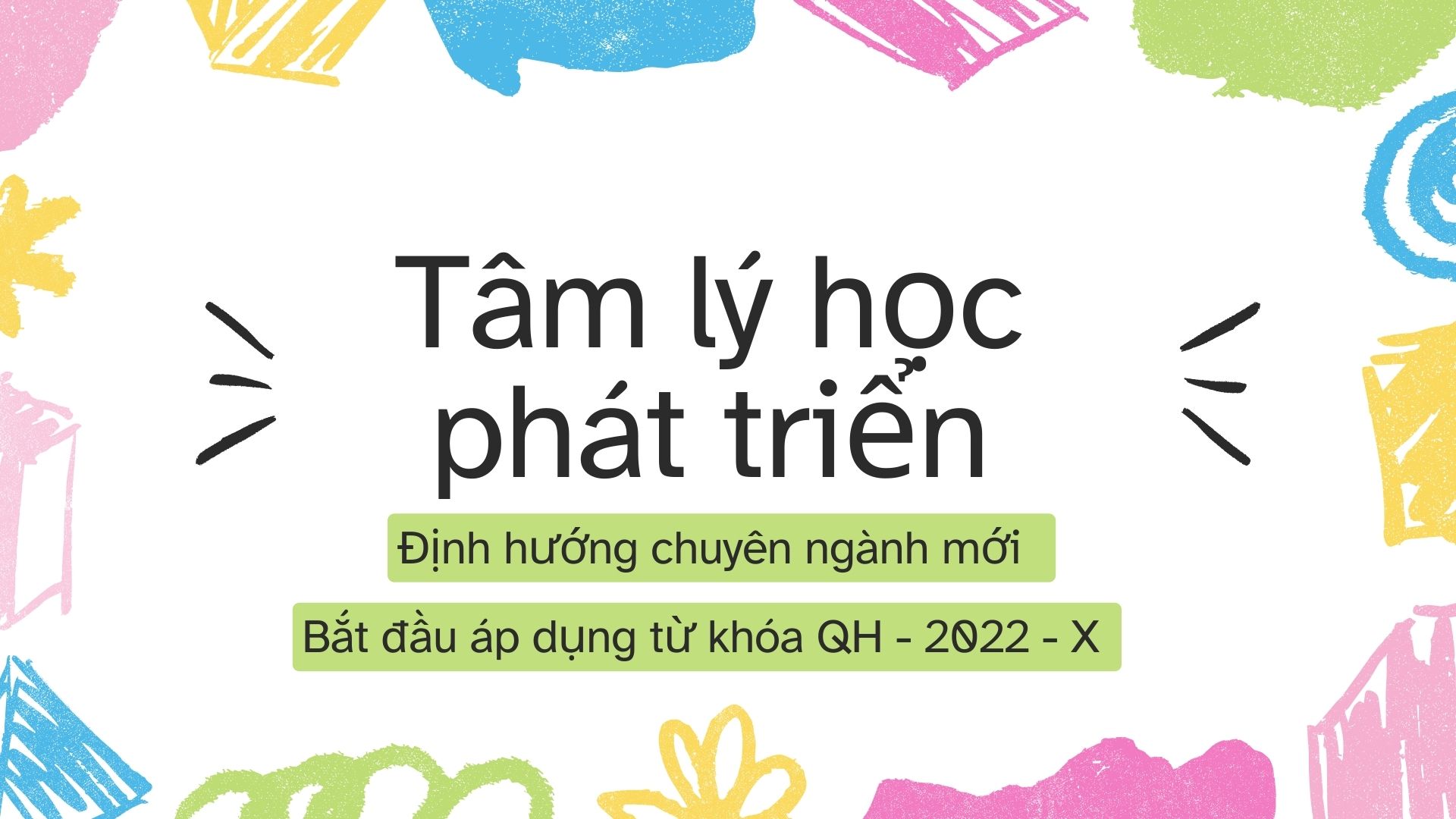 Tâm lý học phát triển

Định hướng chuyên ngành mới

Bắt đầu áp dụng từ khóa QH - 2022 - X